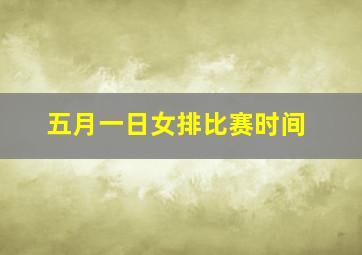 五月一日女排比赛时间